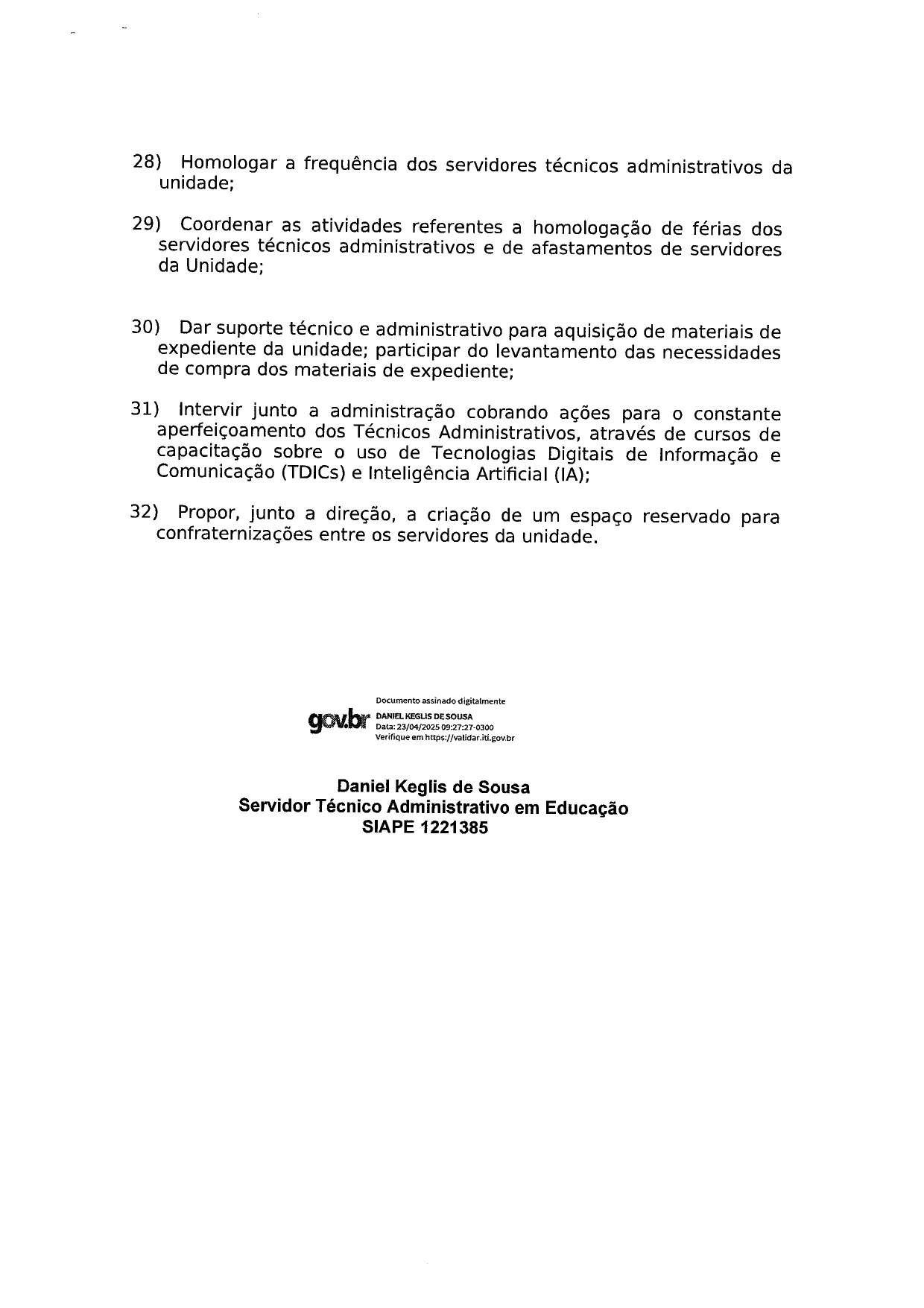 28) Homologar a frequência dos servidores técnicos administrativos da unidade;

29) Coordenar as atividades referentes a homologação de férias dos servidores técnicos administrativos e de afastamentos de servidores da Unidade;

30) Dar suporte técnico e administrativo para aquisição de materiais de expediente da unidade; participar do levantamento das necessidades de compra dos materiais de expediente;

31) Intervir junto a administração cobrando ações para o constante aperfeiçoamento dos Técnicos Administrativos, através de cursos de capacitação sobre o uso de Tecnologias Digitais de Informação e Comunicação (TDICs) e Inteligência Artificial (IA);

32) Propor, junto a direção, a criação de um espaço reservado para confraternizações entre os servidores da unidade.

gov.br
Documento assinado digitalmente
DANIEL KEGLIS DE SOUSA
Data: 23/04/2025 09:27:27-0300
Verifique em https://validar.iti.gov.br

Daniel Keglis de Sousa
Servidor Técnico Administrativo em Educação
SIAPE 1221385